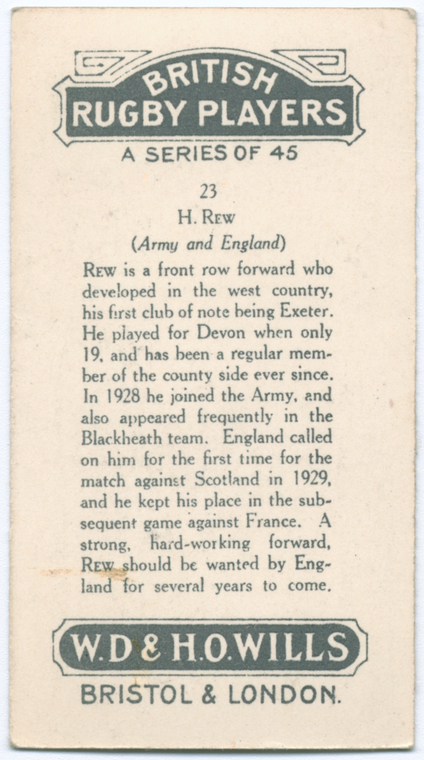 BRITISH
RUGBY PLAYERS
A SERIES OF 45

23
H. REW
(Army and England)

REW is a front row forward who developed in the west country, his first club of note being Exeter. He played for Devon when only 19, and has been a regular member of the county side ever since. In 1928 he joined the Army, and also appeared frequently in the Blackheath team. England called on him for the first time for the match against Scotland in 1929, and he kept his place in the subsequent game against France. A strong, hard-working forward, REW should be wanted by England for several years to come.

W.D & H.O.WILLS
BRISTOL & LONDON.